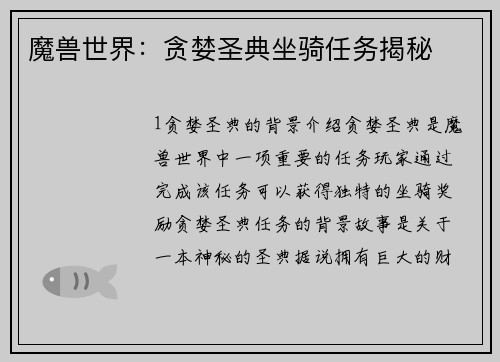 魔兽世界：贪婪圣典坐骑任务揭秘

1贪婪圣典的背景介绍贪婪圣典是魔兽世界中一项重要的任务玩家通过完成该任务可以获得独特的坐骑奖励贪婪圣典任务的背景故事是关于一本神秘的圣典据说拥有巨大的财